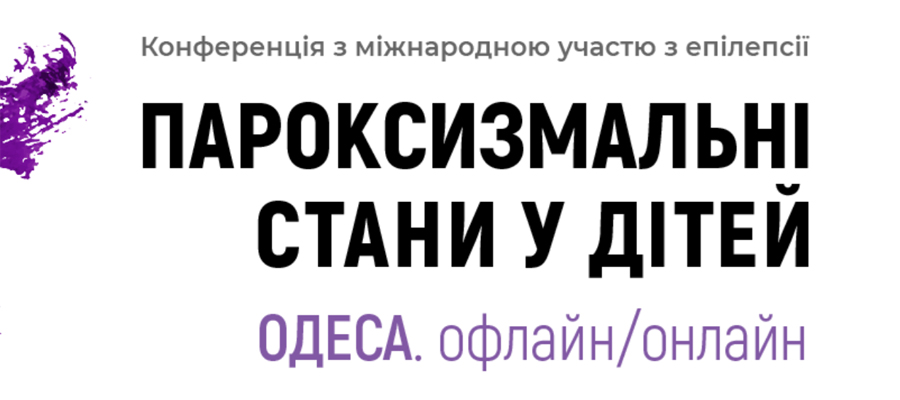 Конференція з міжнародною участю з епілепсії

ПАРОКСИЗМАЛЬНІ СТАНИ У ДІТЕЙ

ОДЕСА. офлайн/онлайн